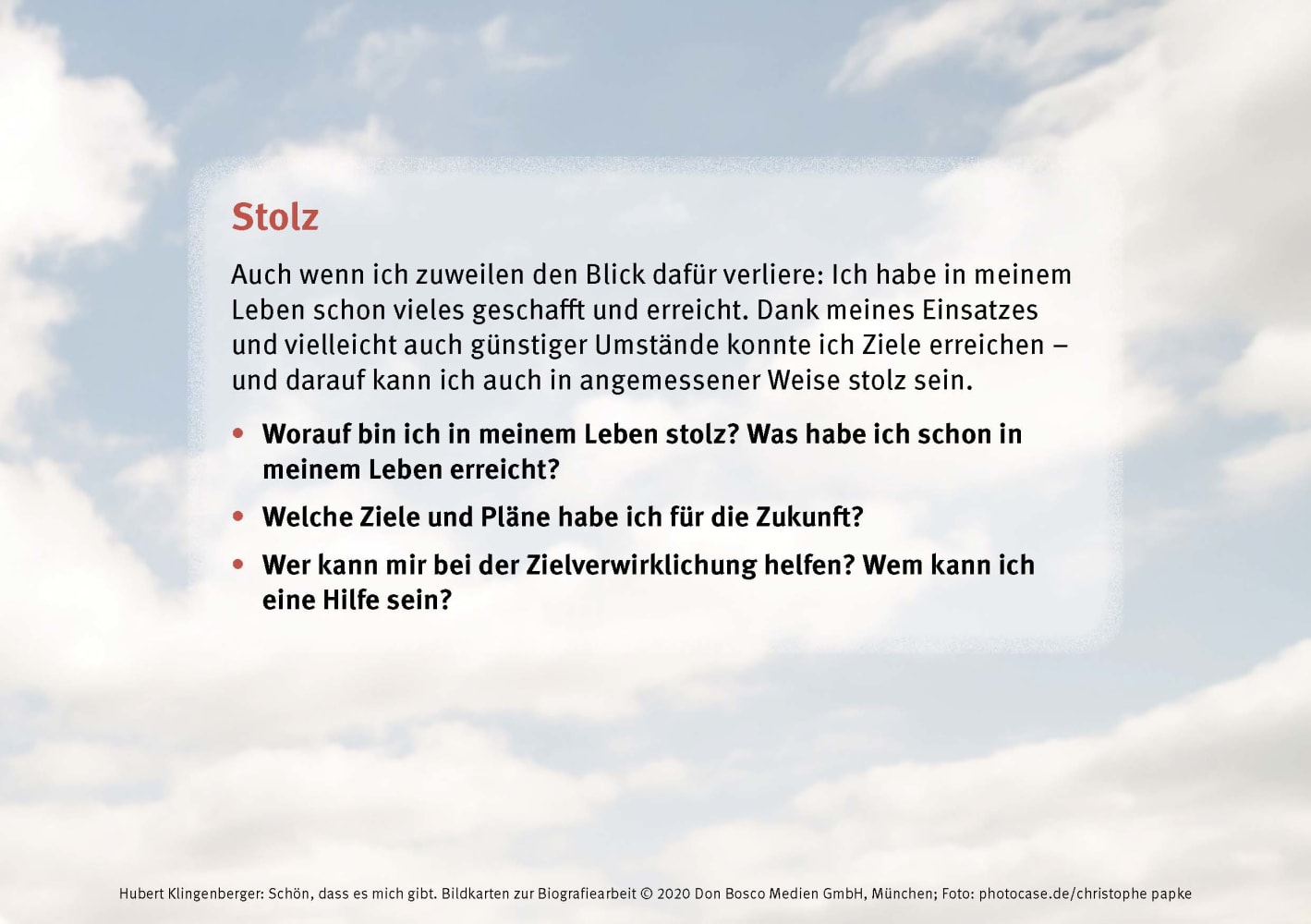 Stolz

Auch wenn ich zuweilen den Blick dafür verliere: Ich habe in meinem Leben schon vieles geschafft und erreicht. Dank meines Einsatzes und vielleicht auch günstiger Umstände konnte ich Ziele erreichen – und darauf kann ich auch in angemessener Weise stolz sein.

• Worauf bin ich in meinem Leben stolz? Was habe ich schon in meinem Leben erreicht?
• Welche Ziele und Pläne habe ich für die Zukunft?
• Wer kann mir bei der Zielverwirklichung helfen? Wem kann ich eine Hilfe sein?

Hubert Klingenberger: Schön, dass es mich gibt. Bildkarten zur Biografiearbeit © 2020 Don Bosco Medien GmbH, München; Foto: photocase.de/christophe papke